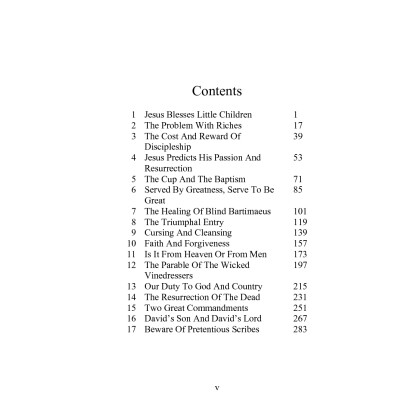 Contents

| | | |
|---|---|---|
| 1 | Jesus Blesses Little Children | 1 |
| 2 | The Problem With Riches | 17 |
| 3 | The Cost And Reward Of Discipleship | 39 |
| 4 | Jesus Predicts His Passion And Resurrection | 53 |
| 5 | The Cup And The Baptism | 71 |
| 6 | Served By Greatness, Serve To Be Great | 85 |
| 7 | The Healing Of Blind Bartimaeus | 101 |
| 8 | The Triumphal Entry | 119 |
| 9 | Cursing And Cleansing | 139 |
| 10 | Faith And Forgiveness | 157 |
| 11 | Is It From Heaven Or From Men | 173 |
| 12 | The Parable Of The Wicked Vinedressers | 197 |
| 13 | Our Duty To God And Country | 215 |
| 14 | The Resurrection Of The Dead | 231 |
| 15 | Two Great Commandments | 251 |
| 16 | David's Son And David's Lord | 267 |
| 17 | Beware Of Pretentious Scribes | 283 |

v